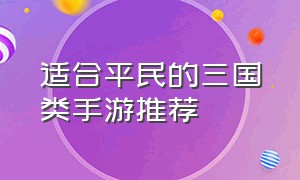 适合平民的三国类手游推荐